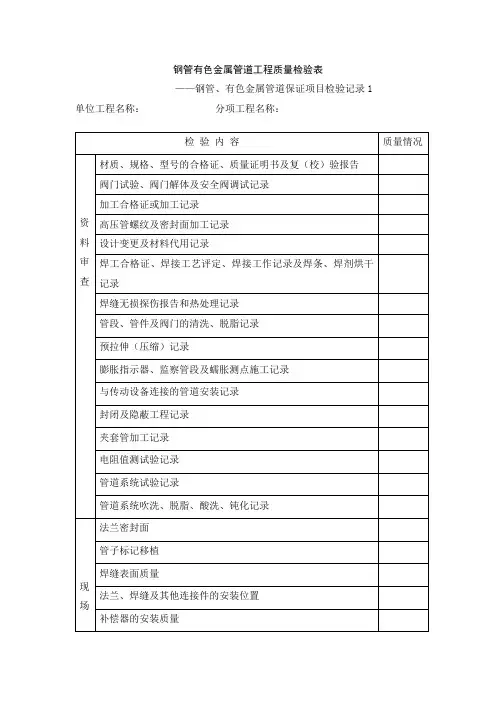 钢管有色金属管道工程质量检验表

——钢管、有色金属管道保证项目检验记录 1

单位工程名称： 分项工程名称：

| 检 验 内 容 | | 质量情况 |
|---|---|---|
| 资料审查 | 材质、规格、型号的合格证、质量证明书及复（校）验报告 | |
| | 阀门试验、阀门解体及安全阀调试记录 | |
| | 加工合格证或加工记录 | |
| | 高压管螺纹及密封面加工记录 | |
| | 设计变更及材料代用记录 | |
| | 焊工合格证、焊接工艺评定、焊接工作记录及焊条、焊剂烘干记录 | |
| | 焊缝无损探伤报告和热处理记录 | |
| | 管段、管件及阀门的清洗、脱脂记录 | |
| | 预拉伸（压缩）记录 | |
| | 膨胀指示器、监察管段及蠕胀测点施工记录 | |
| | 与传动设备连接的管道安装记录 | |
| | 封闭及隐蔽工程记录 | |
| | 夹套管加工记录 | |
| | 电阻值测试验记录 | |
| | 管道系统试验记录 | |
| | 管道系统吹洗、脱脂、酸洗、钝化记录 | |
| 现场 | 法兰密封面 | |
| | 管子标记移植 | |
| | 焊缝表面质量 | |
| | 法兰、焊缝及其他连接件的安装位置 | |
| | 补偿器的安装质量 | |